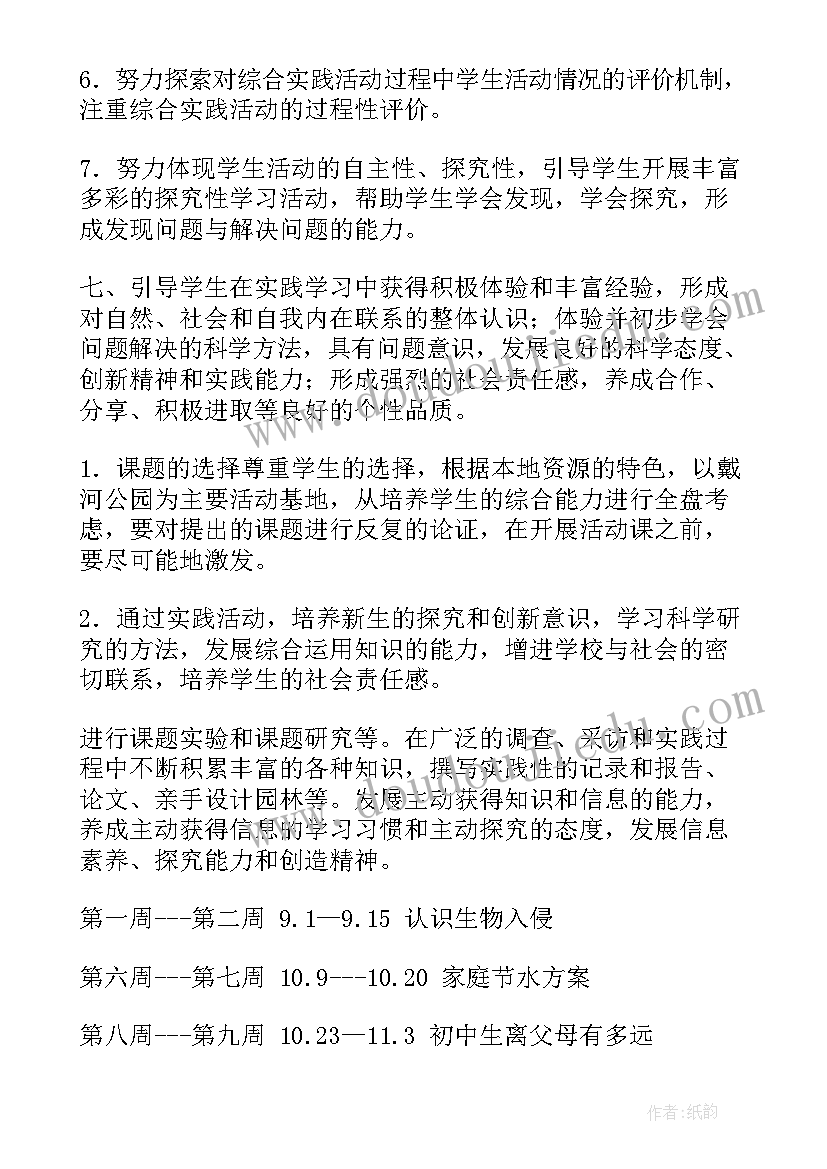 6．努力探索对综合实践活动过程中学生活动情况的评价机制，注重综合实践活动的过程性评价。

7．努力体现学生活动的自主性、探究性，引导学生开展丰富多彩的探究性学习活动，帮助学生学会发现，学会探究，形成发现问题与解决问题的能力。

七、引导学生在实践学习中获得积极体验和丰富经验，形成对自然、社会和自我内在联系的整体认识；体验并初步学会问题解决的科学方法，具有问题意识，发展良好的科学态度、创新精神和实践能力；形成强烈的社会责任感，养成合作、分享、积极进取等良好的个性品质。

1．课题的选择尊重学生的选择，根据本地资源的特色，以戴河公园为主要活动基地，从培养学生的综合能力进行全盘考虑，要对提出的课题进行反复的论证，在开展活动课之前，要尽可能地激发。

2．通过实践活动，培养新生的探究和创新意识，学习科学研究的方法，发展综合运用知识的能力，增进学校与社会的密切联系，培养学生的社会责任感。

进行课题实验和课题研究等。在广泛的调查、采访和实践过程中不断积累丰富的各种知识，撰写实践性的记录和报告、论文、亲手设计园林等。发展主动获得知识和信息的能力，养成主动获得信息的学习习惯和主动探究的态度，发展信息素养、探究能力和创造精神。

第一周---第二周 9.1—9.15 认识生物入侵

第六周---第七周 10.9---10.20 家庭节水方案

第八周---第九周 10.23—11.3 初中生离父母有多远

作者:纸韵